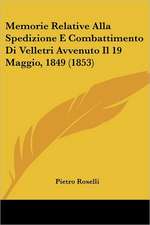 Memorie Relative Alla Spedizione E Combattimento Di Velletri Avvenuto Il 19 Maggio, 1849 (1853)

Pietro Roselli